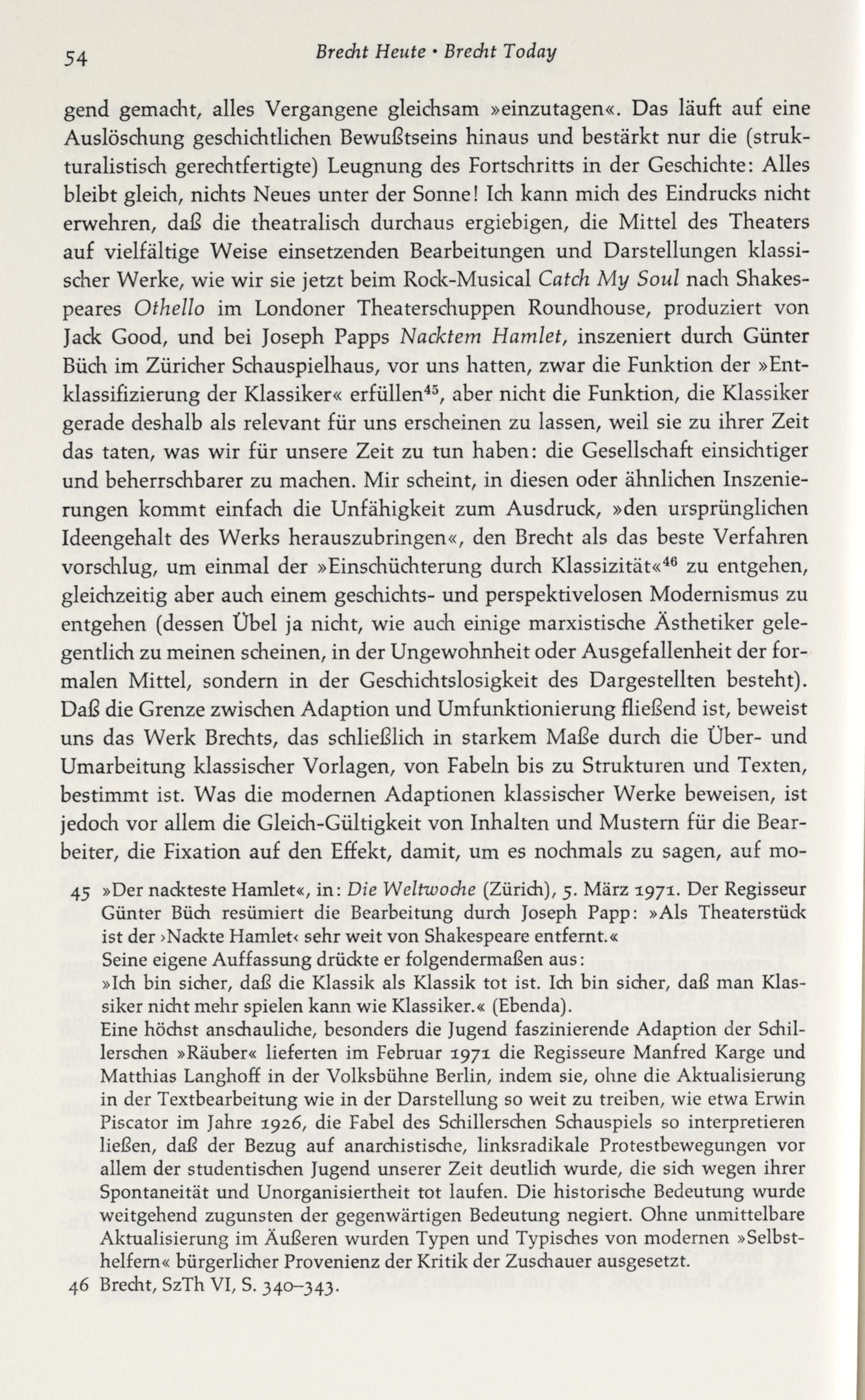 54 Brecht Heute • Brecht Today

gend gemacht, alles Vergangene gleichsam »einzutagen«. Das läuft auf eine Auslöschung geschichtlichen Bewußtseins hinaus und bestärkt nur die (strukturalistisch gerechtfertigte) Leugnung des Fortschritts in der Geschichte: Alles bleibt gleich, nichts Neues unter der Sonne! Ich kann mich des Eindrucks nicht erwehren, daß die theatralisch durchaus ergiebigen, die Mittel des Theaters auf vielfältige Weise einsetzenden Bearbeitungen und Darstellungen klassischer Werke, wie wir sie jetzt beim Rock-Musical Catch My Soul nach Shakespeares Othello im Londoner Theaterschuppen Roundhouse, produziert von Jack Good, und bei Joseph Papps Nacktem Hamlet, inszeniert durch Günter Büch im Züricher Schauspielhaus, vor uns hatten, zwar die Funktion der »Entklassifizierung der Klassiker« erfüllen$^{45}$, aber nicht die Funktion, die Klassiker gerade deshalb als relevant für uns erscheinen zu lassen, weil sie zu ihrer Zeit das taten, was wir für unsere Zeit zu tun haben: die Gesellschaft einsichtiger und beherrschbarer zu machen. Mir scheint, in diesen oder ähnlichen Inszenierungen kommt einfach die Unfähigkeit zum Ausdruck, »den ursprünglichen Ideengehalt des Werks herauszubringen«, den Brecht als das beste Verfahren vorschlug, um einmal der »Einschüchterung durch Klassizität«$^{46}$ zu entgehen, gleichzeitig aber auch einem geschichts- und perspektivelosen Modernismus zu entgehen (dessen Übel ja nicht, wie auch einige marxistische Ästhetiker gelegentlich zu meinen scheinen, in der Ungewohnheit oder Ausgefallenheit der formalen Mittel, sondern in der Geschichtslosigkeit des Dargestellten besteht). Daß die Grenze zwischen Adaption und Umfunktionierung fließend ist, beweist uns das Werk Brechts, das schließlich in starkem Maße durch die Über- und Umarbeitung klassischer Vorlagen, von Fabeln bis zu Strukturen und Texten, bestimmt ist. Was die modernen Adaptionen klassischer Werke beweisen, ist jedoch vor allem die Gleich-Gültigkeit von Inhalten und Mustern für die Bearbeiter, die Fixation auf den Effekt, damit, um es nochmals zu sagen, auf mo-

45 »Der nackteste Hamlet«, in: Die Weltwoche (Zürich), 5. März 1971. Der Regisseur Günter Büch resümiert die Bearbeitung durch Joseph Papp: »Als Theaterstück ist der ›Nackte Hamlet‹ sehr weit von Shakespeare entfernt.«
Seine eigene Auffassung drückte er folgendermaßen aus:
»Ich bin sicher, daß die Klassik als Klassik tot ist. Ich bin sicher, daß man Klassiker nicht mehr spielen kann wie Klassiker.« (Ebenda).
Eine höchst anschauliche, besonders die Jugend faszinierende Adaption der Schillerschen »Räuber« lieferten im Februar 1971 die Regisseure Manfred Karge und Matthias Langhoff in der Volksbühne Berlin, indem sie, ohne die Aktualisierung in der Textbearbeitung wie in der Darstellung so weit zu treiben, wie etwa Erwin Piscator im Jahre 1926, die Fabel des Schillerschen Schauspiels so interpretieren ließen, daß der Bezug auf anarchistische, linksradikale Protestbewegungen vor allem der studentischen Jugend unserer Zeit deutlich wurde, die sich wegen ihrer Spontaneität und Unorganisiertheit tot laufen. Die historische Bedeutung wurde weitgehend zugunsten der gegenwärtigen Bedeutung negiert. Ohne unmittelbare Aktualisierung im Äußeren wurden Typen und Typisches von modernen »Selbsthelfern« bürgerlicher Provenienz der Kritik der Zuschauer ausgesetzt.
46 Brecht, SzTh VI, S. 340–343.